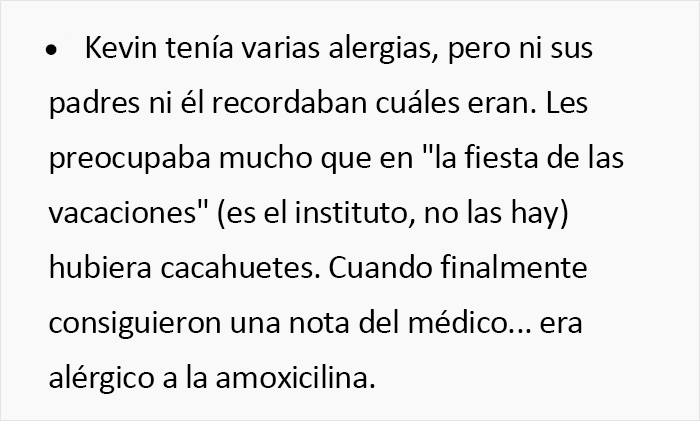 • Kevin tenía varias alergias, pero ni sus padres ni él recordaban cuáles eran. Les preocupaba mucho que en "la fiesta de las vacaciones" (es el instituto, no las hay) hubiera cacahuetes. Cuando finalmente consiguieron una nota del médico... era alérgico a la amoxicilina.